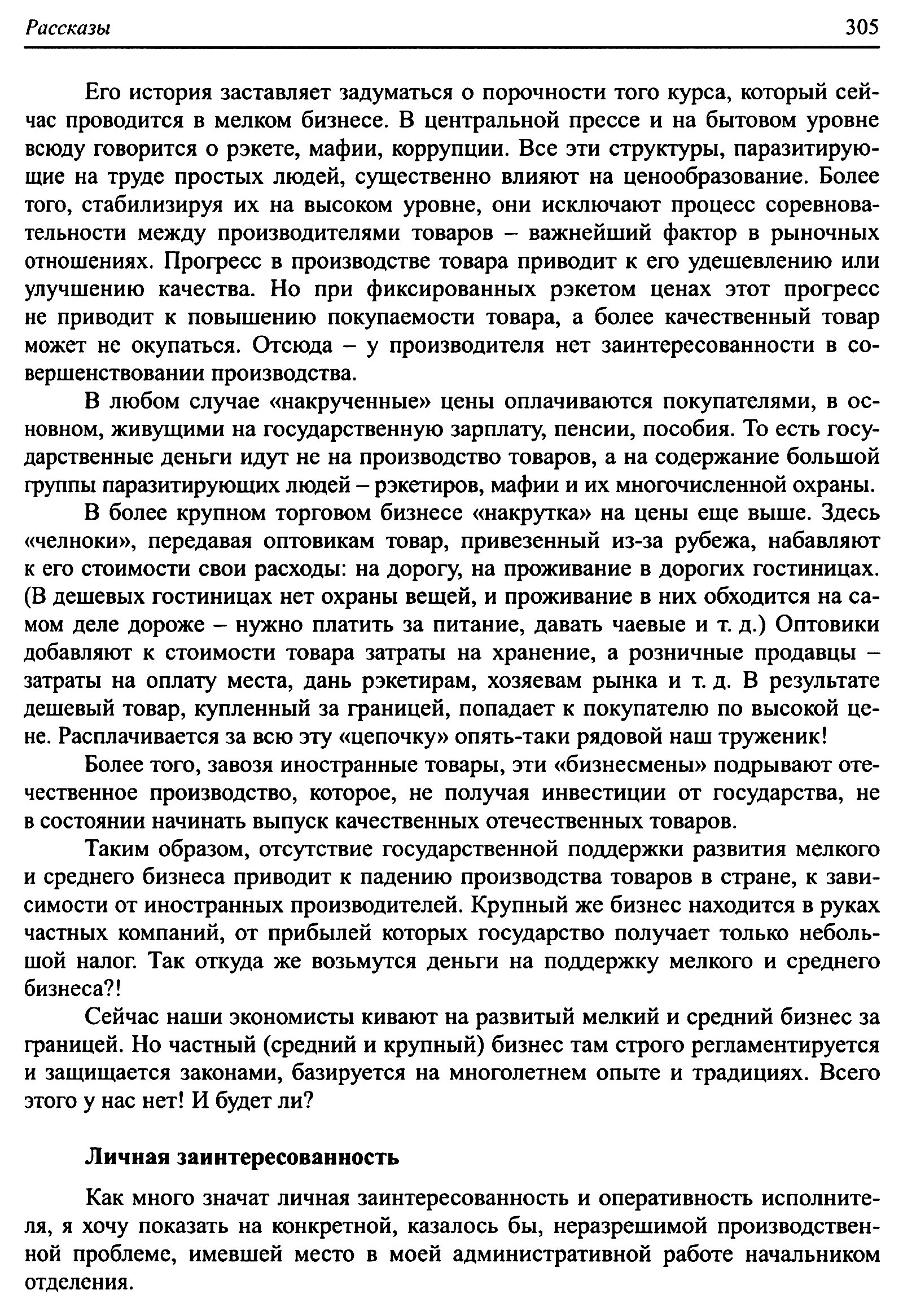 Рассказы 305

Его история заставляет задуматься о порочности того курса, который сейчас проводится в мелком бизнесе. В центральной прессе и на бытовом уровне всюду говорится о рэкете, мафии, коррупции. Все эти структуры, паразитирующие на труде простых людей, существенно влияют на ценообразование. Более того, стабилизируя их на высоком уровне, они исключают процесс соревновательности между производителями товаров – важнейший фактор в рыночных отношениях. Прогресс в производстве товара приводит к его удешевлению или улучшению качества. Но при фиксированных рэкетом ценах этот прогресс не приводит к повышению покупаемости товара, а более качественный товар может не окупаться. Отсюда – у производителя нет заинтересованности в совершенствовании производства.

В любом случае «накрученные» цены оплачиваются покупателями, в основном, живущими на государственную зарплату, пенсии, пособия. То есть государственные деньги идут не на производство товаров, а на содержание большой группы паразитирующих людей – рэкетиров, мафии и их многочисленной охраны.

В более крупном торговом бизнесе «накрутка» на цены еще выше. Здесь «челноки», передавая оптовикам товар, привезенный из-за рубежа, набавляют к его стоимости свои расходы: на дорогу, на проживание в дорогих гостиницах. (В дешевых гостиницах нет охраны вещей, и проживание в них обходится на самом деле дороже – нужно платить за питание, давать чаевые и т. д.) Оптовики добавляют к стоимости товара затраты на хранение, а розничные продавцы – затраты на оплату места, дань рэкетирам, хозяевам рынка и т. д. В результате дешевый товар, купленный за границей, попадает к покупателю по высокой цене. Расплачивается за всю эту «цепочку» опять-таки рядовой наш труженик!

Более того, завозя иностранные товары, эти «бизнесмены» подрывают отечественное производство, которое, не получая инвестиции от государства, не в состоянии начинать выпуск качественных отечественных товаров.

Таким образом, отсутствие государственной поддержки развития мелкого и среднего бизнеса приводит к падению производства товаров в стране, к зависимости от иностранных производителей. Крупный же бизнес находится в руках частных компаний, от прибылей которых государство получает только небольшой налог. Так откуда же возьмутся деньги на поддержку мелкого и среднего бизнеса?!

Сейчас наши экономисты кивают на развитый мелкий и средний бизнес за границей. Но частный (средний и крупный) бизнес там строго регламентируется и защищается законами, базируется на многолетнем опыте и традициях. Всего этого у нас нет! И будет ли?

Личная заинтересованность

Как много значат личная заинтересованность и оперативность исполнителя, я хочу показать на конкретной, казалось бы, неразрешимой производственной проблеме, имевшей место в моей административной работе начальником отделения.